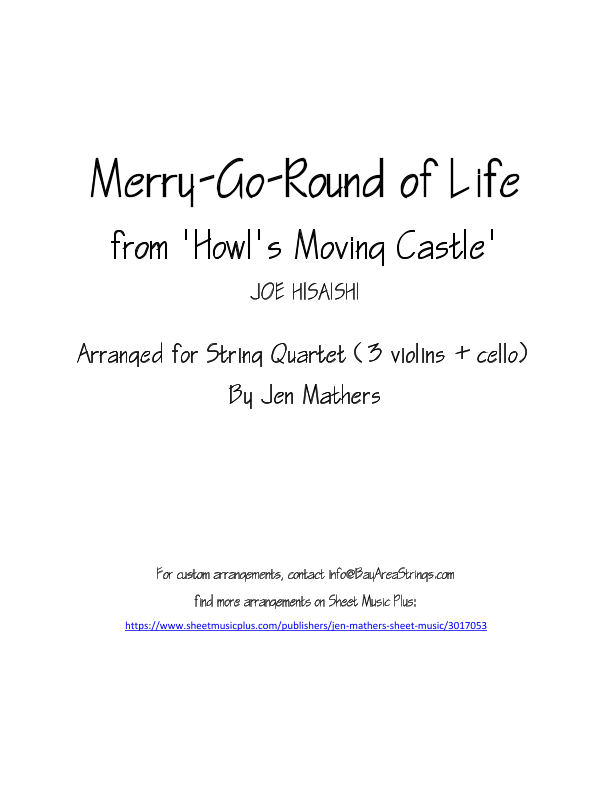 Merry-Go-Round of Life

from 'Howl's Moving Castle'

JOE HISAISHI

Arranged for String Quartet (3 violins + cello)

By Jen Mathers

For custom arrangements, contact info@BayAreaStrings.com

find more arrangements on Sheet Music Plus:

https://www.sheetmusicplus.com/publishers/jen-mathers-sheet-music/3017053